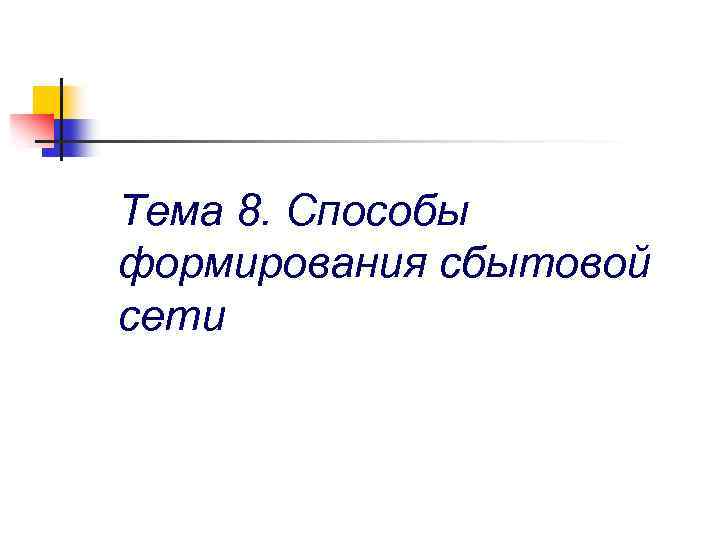 Тема 8. Способы формирования сбытовой сети